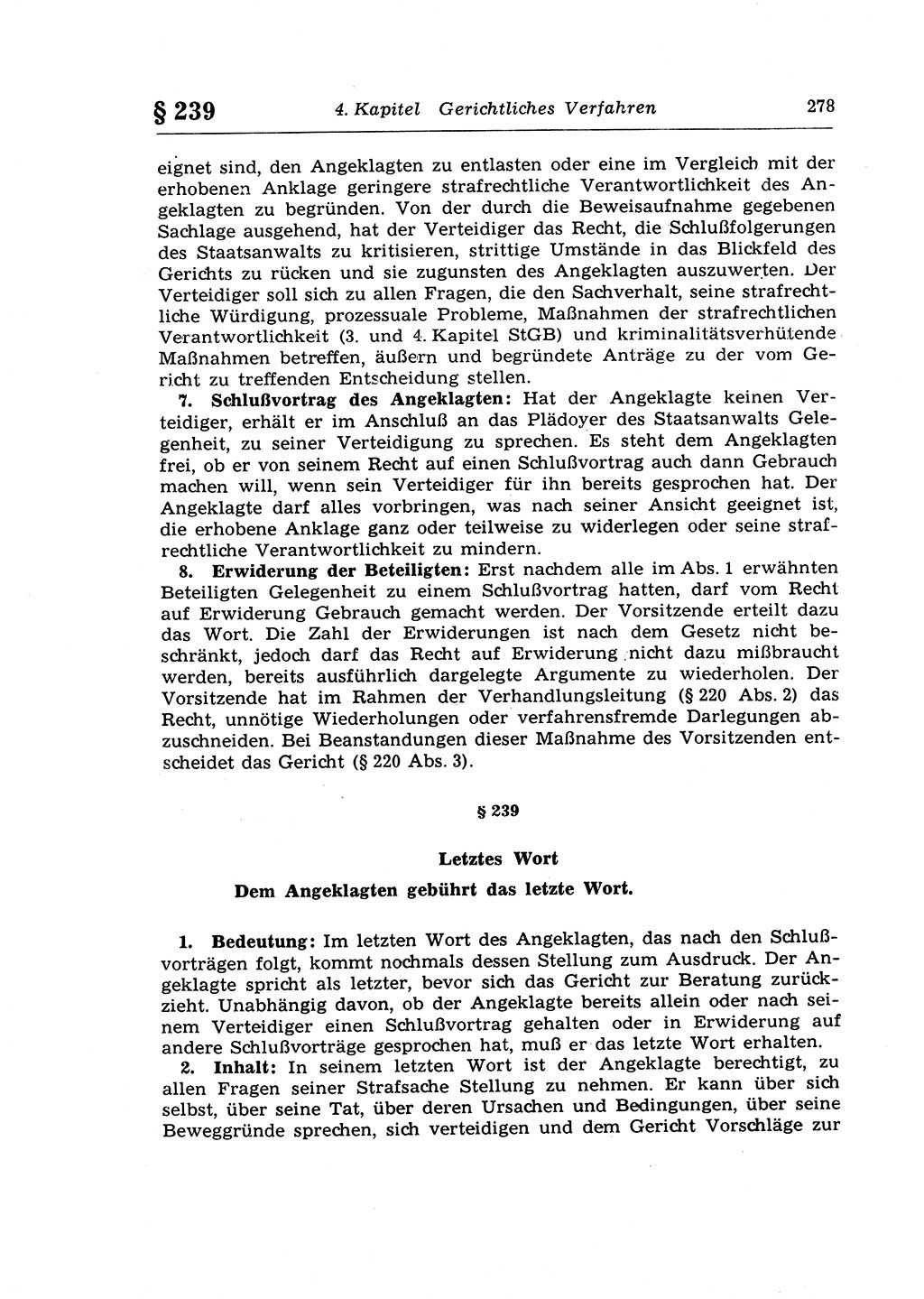 § 239 4. Kapitel Gerichtliches Verfahren 278

eignet sind, den Angeklagten zu entlasten oder eine im Vergleich mit der erhobenen Anklage geringere strafrechtliche Verantwortlichkeit des Angeklagten zu begründen. Von der durch die Beweisaufnahme gegebenen Sachlage ausgehend, hat der Verteidiger das Recht, die Schlußfolgerungen des Staatsanwalts zu kritisieren, strittige Umstände in das Blickfeld des Gerichts zu rücken und sie zugunsten des Angeklagten auszuwerten. Der Verteidiger soll sich zu allen Fragen, die den Sachverhalt, seine strafrechtliche Würdigung, prozessuale Probleme, Maßnahmen der strafrechtlichen Verantwortlichkeit (3. und 4. Kapitel StGB) und kriminalitätsverhütende Maßnahmen betreffen, äußern und begründete Anträge zu der vom Gericht zu treffenden Entscheidung stellen.

7. Schlußvortrag des Angeklagten: Hat der Angeklagte keinen Verteidiger, erhält er im Anschluß an das Plädoyer des Staatsanwalts Gelegenheit, zu seiner Verteidigung zu sprechen. Es steht dem Angeklagten frei, ob er von seinem Recht auf einen Schlußvortrag auch dann Gebrauch machen will, wenn sein Verteidiger für ihn bereits gesprochen hat. Der Angeklagte darf alles vorbringen, was nach seiner Ansicht geeignet ist, die erhobene Anklage ganz oder teilweise zu widerlegen oder seine strafrechtliche Verantwortlichkeit zu mindern.

8. Erwiderung der Beteiligten: Erst nachdem alle im Abs. 1 erwähnten Beteiligten Gelegenheit zu einem Schlußvortrag hatten, darf vom Recht auf Erwiderung Gebrauch gemacht werden. Der Vorsitzende erteilt dazu das Wort. Die Zahl der Erwiderungen ist nach dem Gesetz nicht beschränkt, jedoch darf das Recht auf Erwiderung nicht dazu mißbraucht werden, bereits ausführlich dargelegte Argumente zu wiederholen. Der Vorsitzende hat im Rahmen der Verhandlungsleitung (§ 220 Abs. 2) das Recht, unnötige Wiederholungen oder verfahrensfremde Darlegungen abzuschneiden. Bei Beanstandungen dieser Maßnahme des Vorsitzenden entscheidet das Gericht (§ 220 Abs. 3).

§ 239

Letztes Wort

Dem Angeklagten gebührt das letzte Wort.

1. Bedeutung: Im letzten Wort des Angeklagten, das nach den Schlußvorträgen folgt, kommt nochmals dessen Stellung zum Ausdruck. Der Angeklagte spricht als letzter, bevor sich das Gericht zur Beratung zurückzieht. Unabhängig davon, ob der Angeklagte bereits allein oder nach seinem Verteidiger einen Schlußvortrag gehalten oder in Erwiderung auf andere Schlußvorträge gesprochen hat, muß er das letzte Wort erhalten.

2. Inhalt: In seinem letzten Wort ist der Angeklagte berechtigt, zu allen Fragen seiner Strafsache Stellung zu nehmen. Er kann über sich selbst, über seine Tat, über deren Ursachen und Bedingungen, über seine Beweggründe sprechen, sich verteidigen und dem Gericht Vorschläge zur